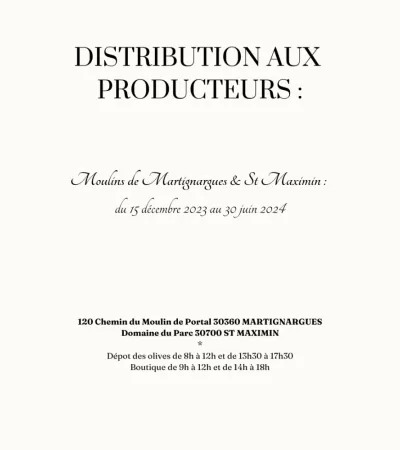 DISTRIBUTION AUX PRODUCTEURS :

Moulins de Martignargues & St Maximin :
du 15 décembre 2023 au 30 juin 2024

120 Chemin du Moulin de Portal 30360 MARTIGNARGUES
Domaine du Parc 30700 ST MAXIMIN
*
Dépot des olives de 8h à 12h et de 13h30 à 17h30
Boutique de 9h à 12h et de 14h à 18h